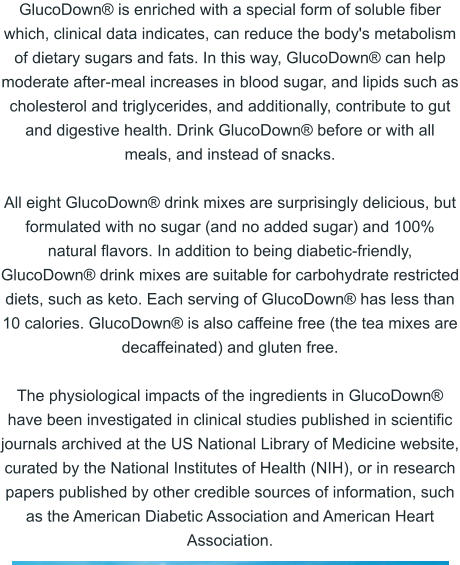 GlucoDown® is enriched with a special form of soluble fiber which, clinical data indicates, can reduce the body's metabolism of dietary sugars and fats. In this way, GlucoDown® can help moderate after-meal increases in blood sugar, and lipids such as cholesterol and triglycerides, and additionally, contribute to gut and digestive health. Drink GlucoDown® before or with all meals, and instead of snacks.

All eight GlucoDown® drink mixes are surprisingly delicious, but formulated with no sugar (and no added sugar) and 100% natural flavors. In addition to being diabetic-friendly, GlucoDown® drink mixes are suitable for carbohydrate restricted diets, such as keto. Each serving of GlucoDown® has less than 10 calories. GlucoDown® is also caffeine free (the tea mixes are decaffeinated) and gluten free.

The physiological impacts of the ingredients in GlucoDown® have been investigated in clinical studies published in scientific journals archived at the US National Library of Medicine website, curated by the National Institutes of Health (NIH), or in research papers published by other credible sources of information, such as the American Diabetic Association and American Heart Association.